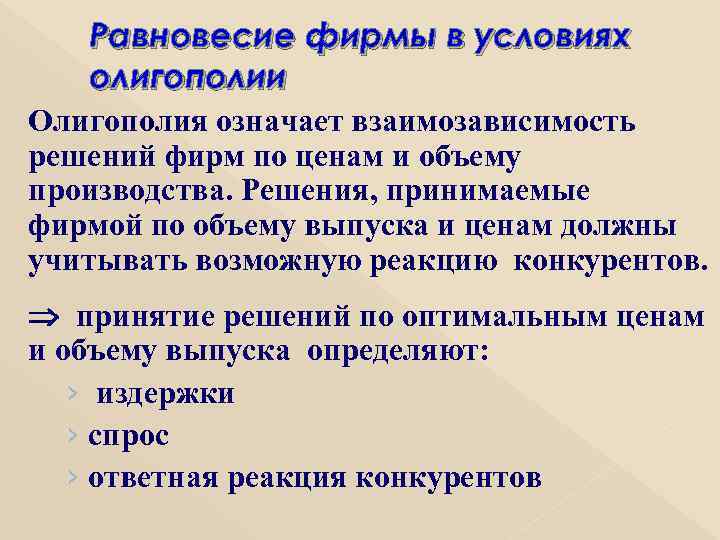 Равновесие фирмы в условиях олигополии

Олигополия означает взаимозависимость решений фирм по ценам и объему производства. Решения, принимаемые фирмой по объему выпуска и ценам должны учитывать возможную реакцию конкурентов.

$\Rightarrow$ принятие решений по оптимальным ценам и объему выпуска определяют:

› издержки
› спрос
› ответная реакция конкурентов